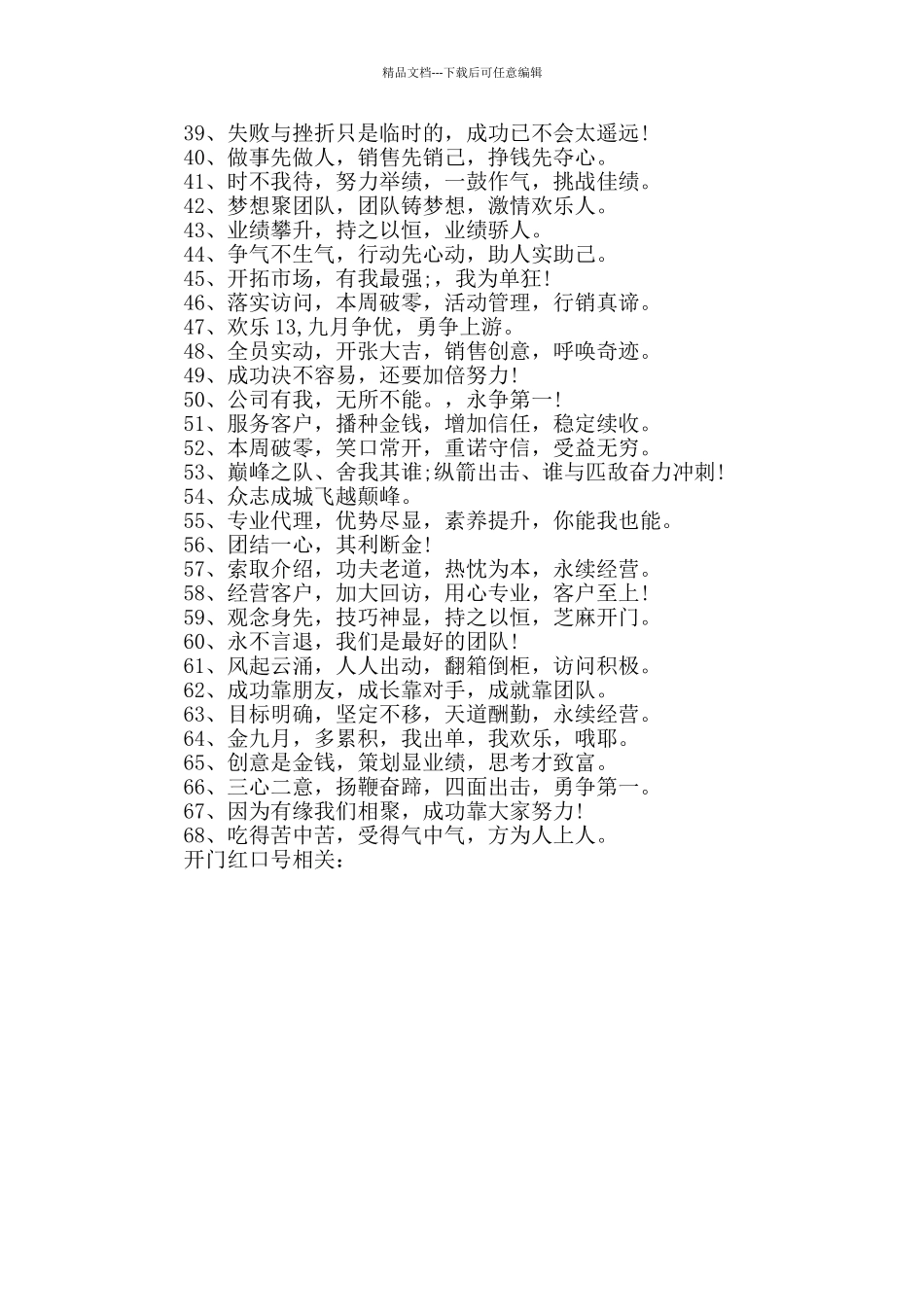 精品文档---下载后可任意编辑

39、失败与挫折只是临时的，成功已不会太遥远!
40、做事先做人，销售先销己，挣钱先夺心。
41、时不我待，努力举绩，一鼓作气，挑战佳绩。
42、梦想聚团队，团队铸梦想，激情欢乐人。
43、业绩攀升，持之以恒，业绩骄人。
44、争气不生气，行动先心动，助人实助己。
45、开拓市场，有我最强;，我为单狂!
46、落实访问，本周破零，活动管理，行销真谛。
47、欢乐13,九月争优，勇争上游。
48、全员实动，开张大吉，销售创意，呼唤奇迹。
49、成功决不容易，还要加倍努力!
50、公司有我，无所不能。，永争第一!
51、服务客户，播种金钱，增加信任，稳定续收。
52、本周破零，笑口常开，重诺守信，受益无穷。
53、巅峰之队、舍我其谁;纵箭出击、谁与匹敌奋力冲刺!
54、众志成城飞越颠峰。
55、专业代理，优势尽显，素养提升，你能我也能。
56、团结一心，其利断金!
57、索取介绍，功夫老道，热忱为本，永续经营。
58、经营客户，加大回访，用心专业，客户至上!
59、观念身先，技巧神显，持之以恒，芝麻开门。
60、永不言退，我们是最好的团队!
61、风起云涌，人人出动，翻箱倒柜，访问积极。
62、成功靠朋友，成长靠对手，成就靠团队。
63、目标明确，坚定不移，天道酬勤，永续经营。
64、金九月，多累积，我出单，我欢乐，哦耶。
65、创意是金钱，策划显业绩，思考才致富。
66、三心二意，扬鞭奋蹄，四面出击，勇争第一。
67、因为有缘我们相聚，成功靠大家努力!
68、吃得苦中苦，受得气中气，方为人上人。
开门红口号相关：